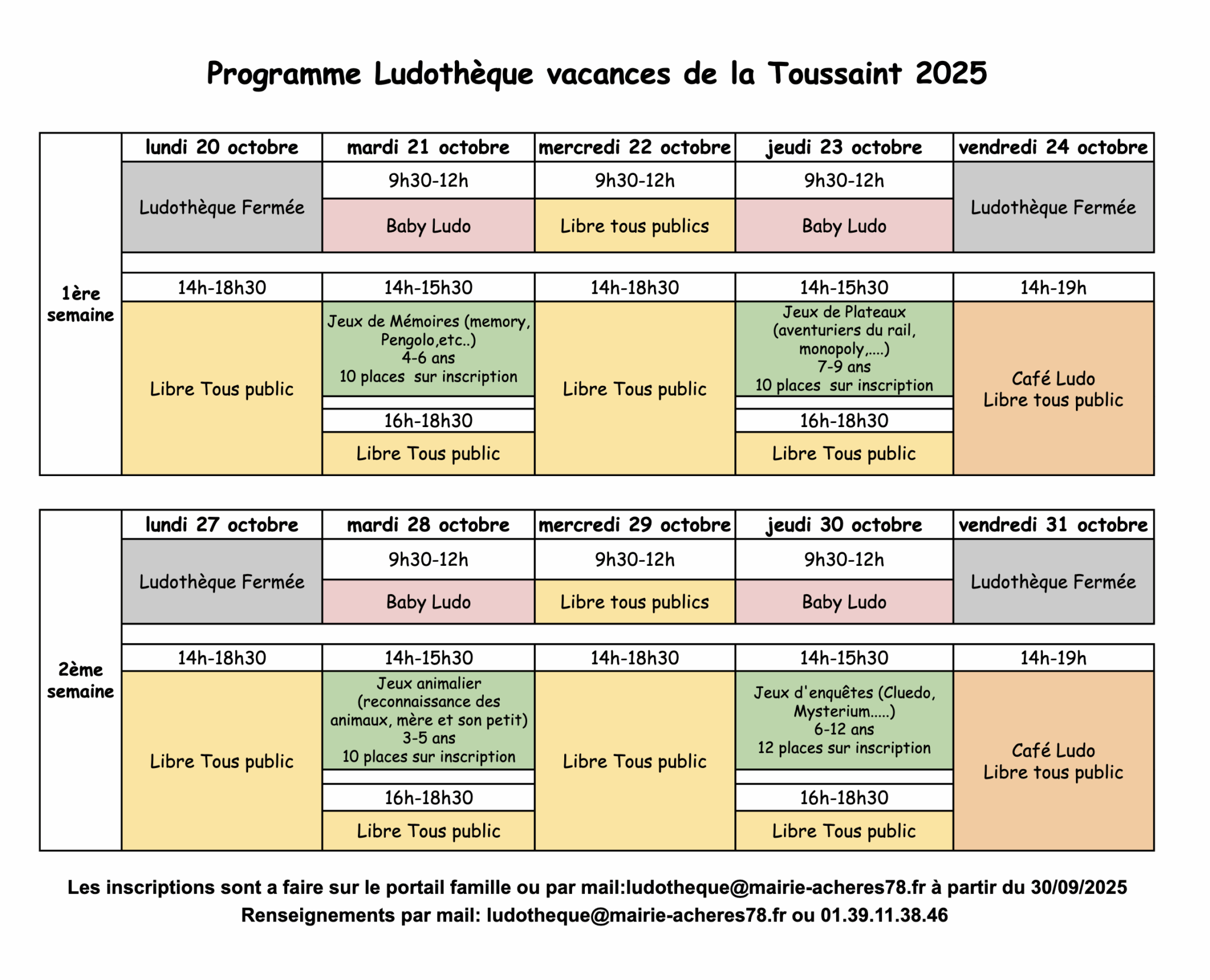 Programme Ludothèque vacances de la Toussaint 2025

|  | lundi 20 octobre | mardi 21 octobre | mercredi 22 octobre | jeudi 23 octobre | vendredi 24 octobre |
|---|---|---|---|---|---|
| 1ère semaine | Ludothèque Fermée | 9h30-12h | 9h30-12h | 9h30-12h | Ludothèque Fermée |
|  |  | Baby Ludo | Libre tous publics | Baby Ludo |  |
|  | 14h-18h30 | 14h-15h30 | 14h-18h30 | 14h-15h30 | 14h-19h |
|  | Libre Tous public | Jeux de Mémoires (memory, Pengolo,etc..) 4-6 ans 10 places sur inscription | Libre Tous public | Jeux de Plateaux (aventuriers du rail, monopoly,....) 7-9 ans 10 places sur inscription | Café Ludo Libre tous public |
|  |  | 16h-18h30 |  | 16h-18h30 |  |
|  |  | Libre Tous public |  | Libre Tous public |  |

|  | lundi 27 octobre | mardi 28 octobre | mercredi 29 octobre | jeudi 30 octobre | vendredi 31 octobre |
|---|---|---|---|---|---|
| 2ème semaine | Ludothèque Fermée | 9h30-12h | 9h30-12h | 9h30-12h | Ludothèque Fermée |
|  |  | Baby Ludo | Libre tous publics | Baby Ludo |  |
|  | 14h-18h30 | 14h-15h30 | 14h-18h30 | 14h-15h30 | 14h-19h |
|  | Libre Tous public | Jeux animalier (reconnaissance des animaux, mère et son petit) 3-5 ans 10 places sur inscription | Libre Tous public | Jeux d'enquêtes (Cluedo, Mysterium.....) 6-12 ans 12 places sur inscription | Café Ludo Libre tous public |
|  |  | 16h-18h30 |  | 16h-18h30 |  |
|  |  | Libre Tous public |  | Libre Tous public |  |

Les inscriptions sont a faire sur le portail famille ou par mail:ludotheque@mairie-acheres78.fr à partir du 30/09/2025
Renseignements par mail: ludotheque@mairie-acheres78.fr ou 01.39.11.38.46